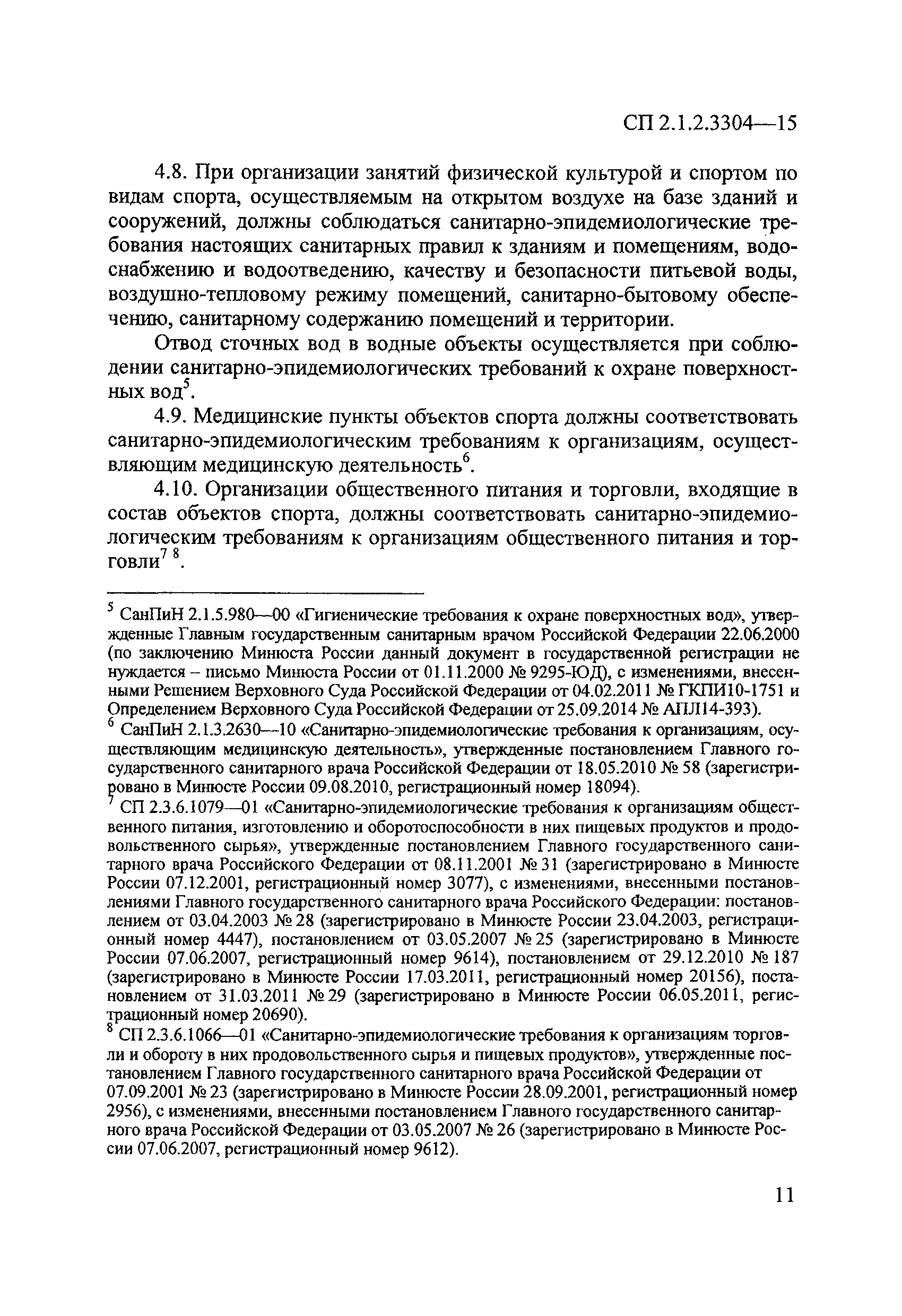 СП 2.1.2.3304—15

4.8. При организации занятий физической культурой и спортом по видам спорта, осуществляемым на открытом воздухе на базе зданий и сооружений, должны соблюдаться санитарно-эпидемиологические требования настоящих санитарных правил к зданиям и помещениям, водоснабжению и водоотведению, качеству и безопасности питьевой воды, воздушно-тепловому режиму помещений, санитарно-бытовому обеспечению, санитарному содержанию помещений и территории.

Отвод сточных вод в водные объекты осуществляется при соблюдении санитарно-эпидемиологических требований к охране поверхностных вод$^5$.

4.9. Медицинские пункты объектов спорта должны соответствовать санитарно-эпидемиологическим требованиям к организациям, осуществляющим медицинскую деятельность$^6$.

4.10. Организации общественного питания и торговли, входящие в состав объектов спорта, должны соответствовать санитарно-эпидемиологическим требованиям к организациям общественного питания и торговли$^{7\ 8}$.

$^5$ СанПиН 2.1.5.980—00 «Гигиенические требования к охране поверхностных вод», утвержденные Главным государственным санитарным врачом Российской Федерации 22.06.2000 (по заключению Минюста России данный документ в государственной регистрации не нуждается – письмо Минюста России от 01.11.2000 № 9295-ЮД), с изменениями, внесенными Решением Верховного Суда Российской Федерации от 04.02.2011 № ГКПИ10-1751 и Определением Верховного Суда Российской Федерации от 25.09.2014 № АПЛ14-393).

$^6$ СанПиН 2.1.3.2630—10 «Санитарно-эпидемиологические требования к организациям, осуществляющим медицинскую деятельность», утвержденные постановлением Главного государственного санитарного врача Российской Федерации от 18.05.2010 № 58 (зарегистрировано в Минюсте России 09.08.2010, регистрационный номер 18094).

$^7$ СП 2.3.6.1079—01 «Санитарно-эпидемиологические требования к организациям общественного питания, изготовлению и оборотоспособности в них пищевых продуктов и продовольственного сырья», утвержденные постановлением Главного государственного санитарного врача Российского Федерации от 08.11.2001 № 31 (зарегистрировано в Минюсте России 07.12.2001, регистрационный номер 3077), с изменениями, внесенными постановлениями Главного государственного санитарного врача Российского Федерации: постановлением от 03.04.2003 № 28 (зарегистрировано в Минюсте России 23.04.2003, регистрационный номер 4447), постановлением от 03.05.2007 № 25 (зарегистрировано в Минюсте России 07.06.2007, регистрационный номер 9614), постановлением от 29.12.2010 № 187 (зарегистрировано в Минюсте России 17.03.2011, регистрационный номер 20156), постановлением от 31.03.2011 № 29 (зарегистрировано в Минюсте России 06.05.2011, регистрационный номер 20690).

$^8$ СП 2.3.6.1066—01 «Санитарно-эпидемиологические требования к организациям торговли и обороту в них продовольственного сырья и пищевых продуктов», утвержденные постановлением Главного государственного санитарного врача Российской Федерации от 07.09.2001 № 23 (зарегистрировано в Минюсте России 28.09.2001, регистрационный номер 2956), с изменениями, внесенными постановлением Главного государственного санитарного врача Российской Федерации от 03.05.2007 № 26 (зарегистрировано в Минюсте России 07.06.2007, регистрационный номер 9612).

11